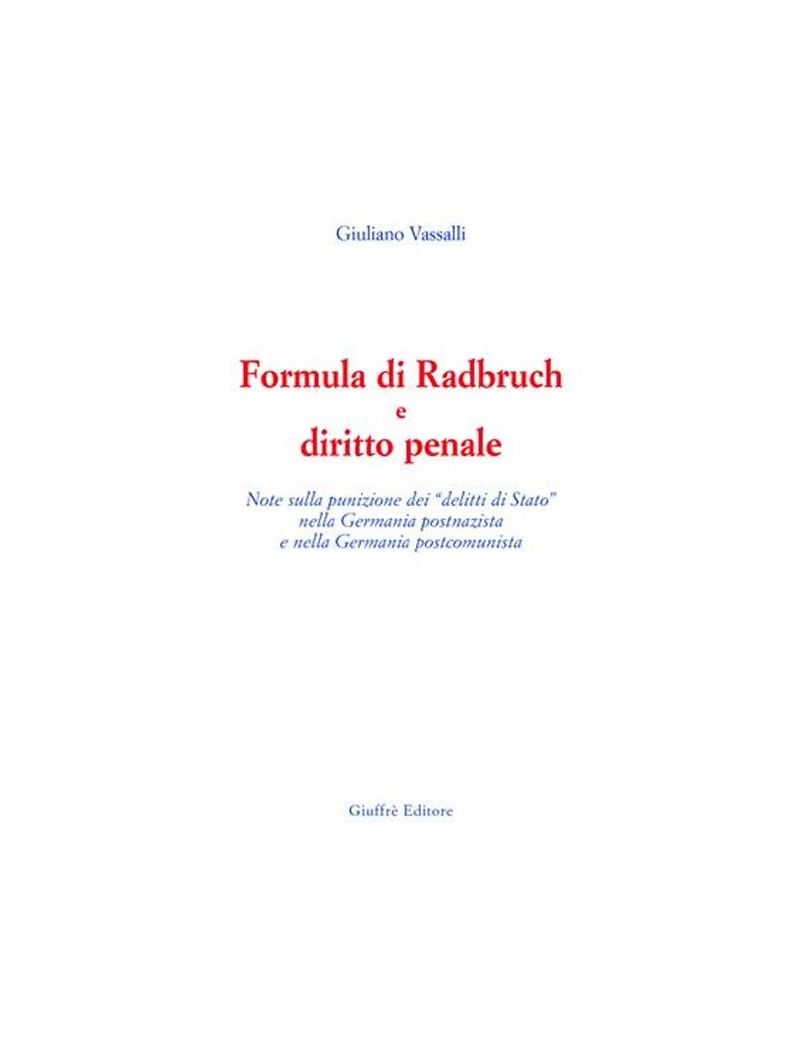 Giuliano Vassalli

Formula di Radbruch
e
diritto penale

Note sulla punizione dei "delitti di Stato"
nella Germania postnazista
e nella Germania postcomunista

Giuffrè Editore